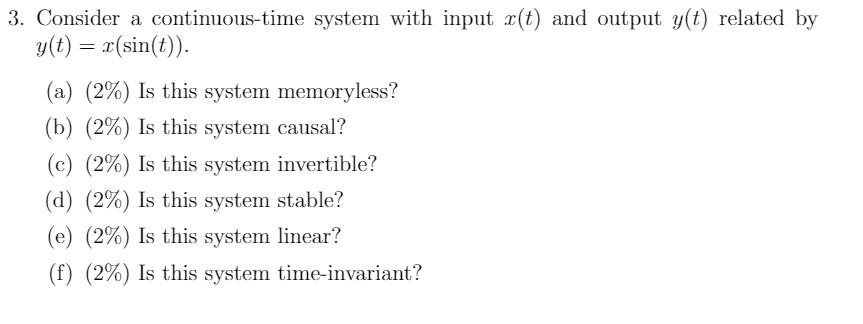 3. Consider a continuous-time system with input $x(t)$ and output $y(t)$ related by $y(t) = x(\sin(t))$.

(a) (2%) Is this system memoryless?

(b) (2%) Is this system causal?

(c) (2%) Is this system invertible?

(d) (2%) Is this system stable?

(e) (2%) Is this system linear?

(f) (2%) Is this system time-invariant?